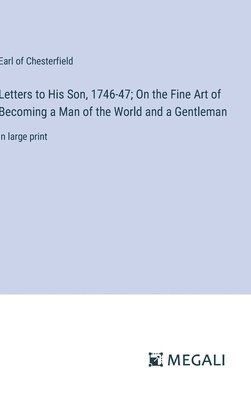 Earl of Chesterfield

Letters to His Son, 1746-47; On the Fine Art of Becoming a Man of the World and a Gentleman

in large print

MEGALI